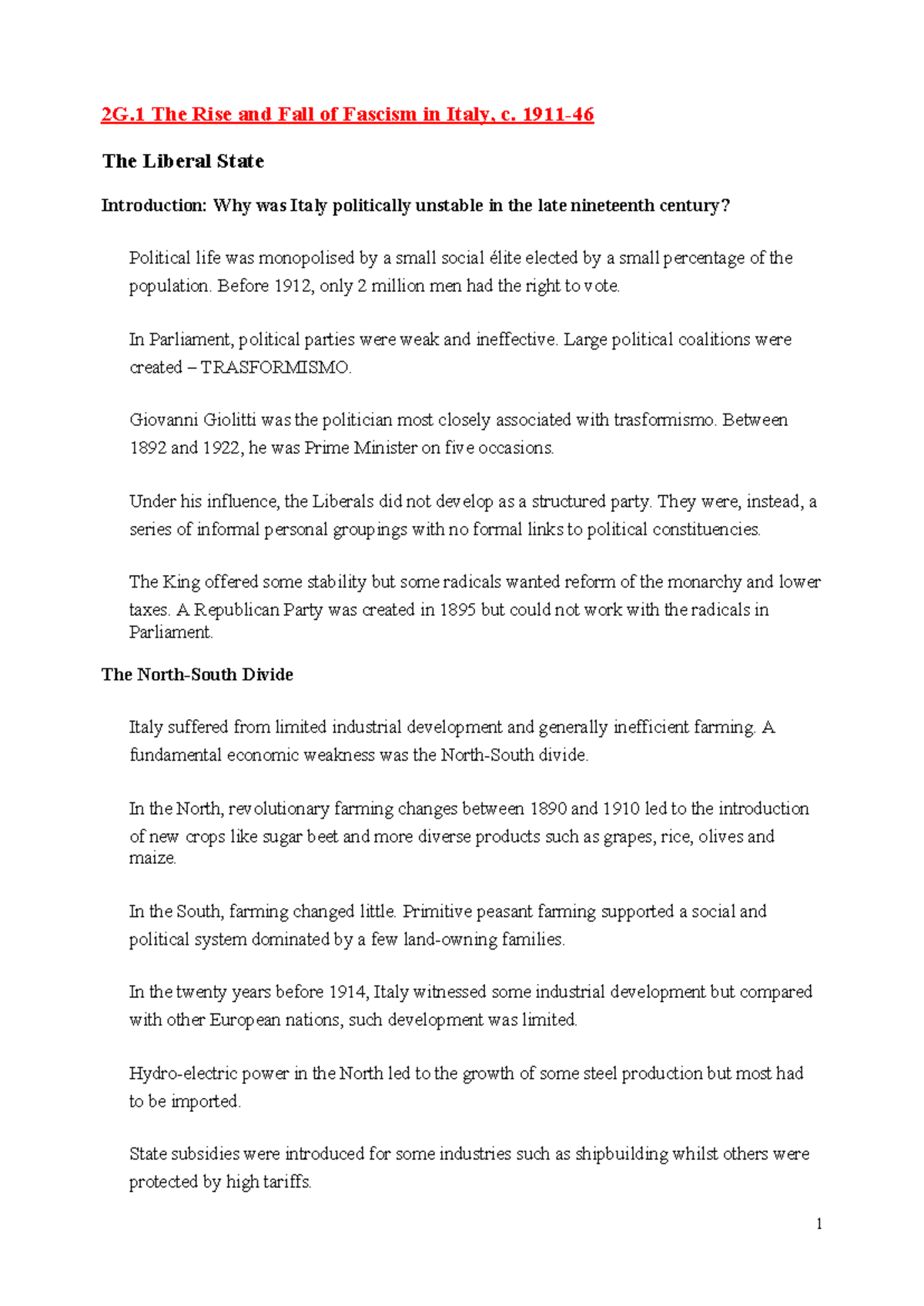 2G.1 The Rise and Fall of Fascism in Italy, c. 1911-46

The Liberal State

Introduction: Why was Italy politically unstable in the late nineteenth century?

Political life was monopolised by a small social élite elected by a small percentage of the population. Before 1912, only 2 million men had the right to vote.

In Parliament, political parties were weak and ineffective. Large political coalitions were created – TRASFORMISMO.

Giovanni Giolitti was the politician most closely associated with trasformismo. Between 1892 and 1922, he was Prime Minister on five occasions.

Under his influence, the Liberals did not develop as a structured party. They were, instead, a series of informal personal groupings with no formal links to political constituencies.

The King offered some stability but some radicals wanted reform of the monarchy and lower taxes. A Republican Party was created in 1895 but could not work with the radicals in Parliament.

The North-South Divide

Italy suffered from limited industrial development and generally inefficient farming. A fundamental economic weakness was the North-South divide.

In the North, revolutionary farming changes between 1890 and 1910 led to the introduction of new crops like sugar beet and more diverse products such as grapes, rice, olives and maize.

In the South, farming changed little. Primitive peasant farming supported a social and political system dominated by a few land-owning families.

In the twenty years before 1914, Italy witnessed some industrial development but compared with other European nations, such development was limited.

Hydro-electric power in the North led to the growth of some steel production but most had to be imported.

State subsidies were introduced for some industries such as shipbuilding whilst others were protected by high tariffs.

1